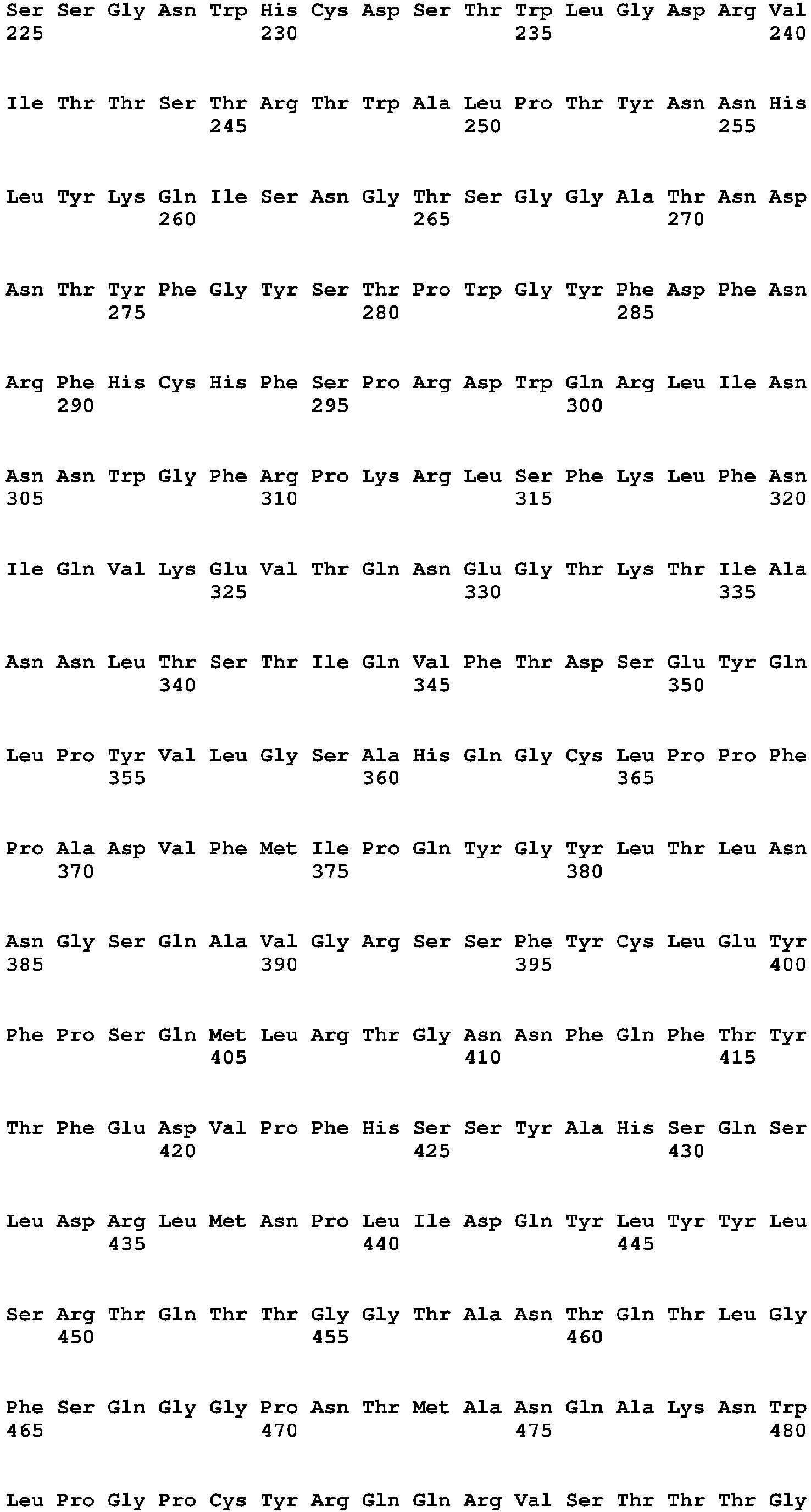 Ser Ser Gly Asn Trp His Cys Asp Ser Thr Trp Leu Gly Asp Arg Val
225 230 235 240

Ile Thr Thr Ser Thr Arg Thr Trp Ala Leu Pro Thr Tyr Asn Asn His
245 250 255

Leu Tyr Lys Gln Ile Ser Asn Gly Thr Ser Gly Gly Ala Thr Asn Asp
260 265 270

Asn Thr Tyr Phe Gly Tyr Ser Thr Pro Trp Gly Tyr Phe Asp Phe Asn
275 280 285

Arg Phe His Cys His Phe Ser Pro Arg Asp Trp Gln Arg Leu Ile Asn
290 295 300

Asn Asn Trp Gly Phe Arg Pro Lys Arg Leu Ser Phe Lys Leu Phe Asn
305 310 315 320

Ile Gln Val Lys Glu Val Thr Gln Asn Glu Gly Thr Lys Thr Ile Ala
325 330 335

Asn Asn Leu Thr Ser Thr Ile Gln Val Phe Thr Asp Ser Glu Tyr Gln
340 345 350

Leu Pro Tyr Val Leu Gly Ser Ala His Gln Gly Cys Leu Pro Pro Phe
355 360 365

Pro Ala Asp Val Phe Met Ile Pro Gln Tyr Gly Tyr Leu Thr Leu Asn
370 375 380

Asn Gly Ser Gln Ala Val Gly Arg Ser Ser Phe Tyr Cys Leu Glu Tyr
385 390 395 400

Phe Pro Ser Gln Met Leu Arg Thr Gly Asn Asn Phe Gln Phe Thr Tyr
405 410 415

Thr Phe Glu Asp Val Pro Phe His Ser Ser Tyr Ala His Ser Gln Ser
420 425 430

Leu Asp Arg Leu Met Asn Pro Leu Ile Asp Gln Tyr Leu Tyr Tyr Leu
435 440 445

Ser Arg Thr Gln Thr Thr Gly Gly Thr Ala Asn Thr Gln Thr Leu Gly
450 455 460

Phe Ser Gln Gly Gly Pro Asn Thr Met Ala Asn Gln Ala Lys Asn Trp
465 470 475 480

Leu Pro Gly Pro Cys Tyr Arg Gln Gln Arg Val Ser Thr Thr Thr Gly